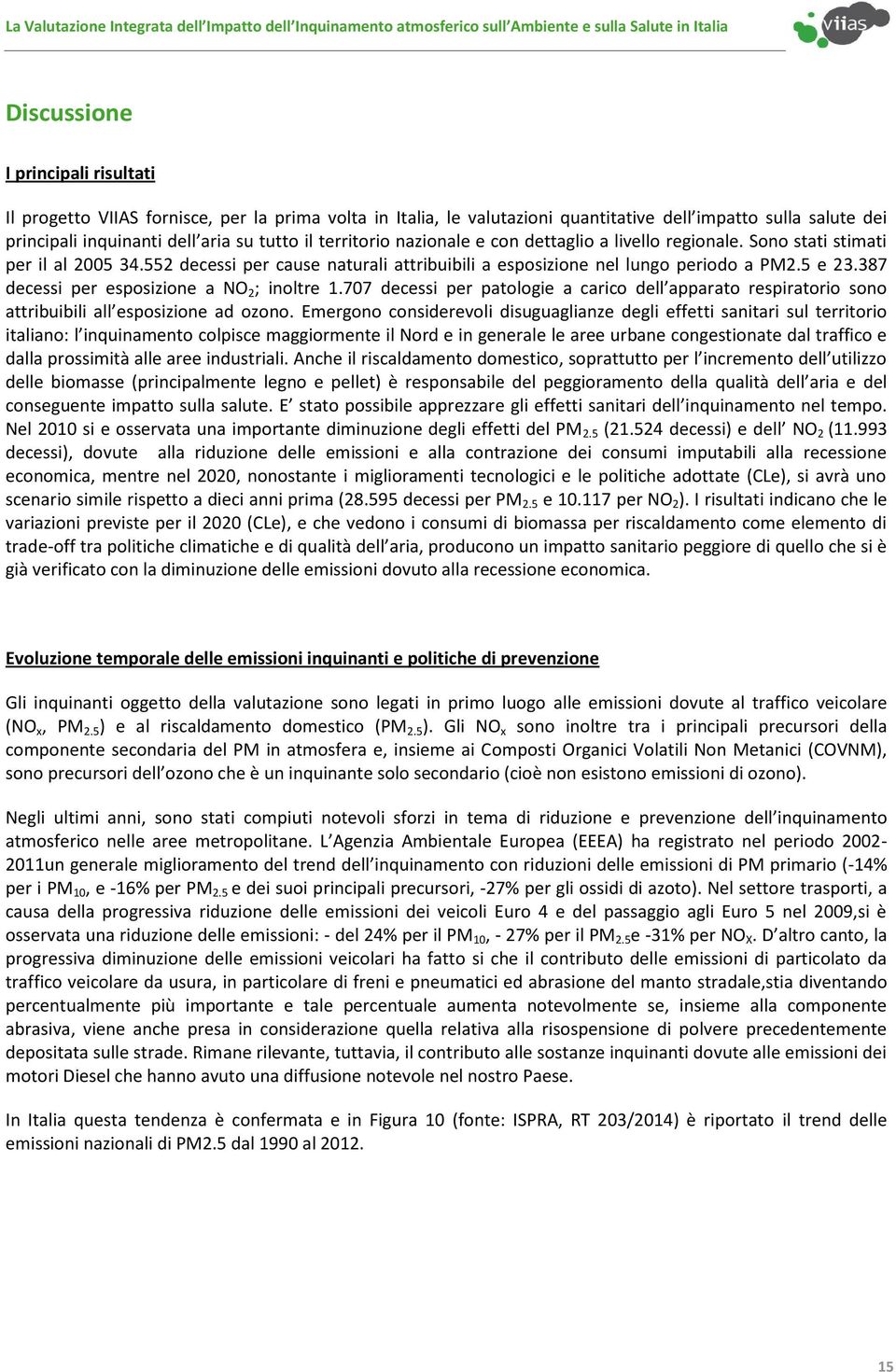 La Valutazione Integrata dell'Impatto dell'Inquinamento atmosferico sull'Ambiente e sulla Salute in Italia

viias

Discussione

I principali risultati

Il progetto VIIAS fornisce, per la prima volta in Italia, le valutazioni quantitative dell'impatto sulla salute dei principali inquinanti dell'aria su tutto il territorio nazionale e con dettaglio a livello regionale. Sono stati stimati per il al 2005 34.552 decessi per cause naturali attribuibili a esposizione nel lungo periodo a PM2.5 e 23.387 decessi per esposizione a $NO_2$; inoltre 1.707 decessi per patologie a carico dell'apparato respiratorio sono attribuibili all'esposizione ad ozono. Emergono considerevoli disuguaglianze degli effetti sanitari sul territorio italiano: l'inquinamento colpisce maggiormente il Nord e in generale le aree urbane congestionate dal traffico e dalla prossimità alle aree industriali. Anche il riscaldamento domestico, soprattutto per l'incremento dell'utilizzo delle biomasse (principalmente legno e pellet) è responsabile del peggioramento della qualità dell'aria e del conseguente impatto sulla salute. E' stato possibile apprezzare gli effetti sanitari dell'inquinamento nel tempo. Nel 2010 si e osservata una importante diminuzione degli effetti del $PM_{2.5}$ (21.524 decessi) e dell' $NO_2$ (11.993 decessi), dovute alla riduzione delle emissioni e alla contrazione dei consumi imputabili alla recessione economica, mentre nel 2020, nonostante i miglioramenti tecnologici e le politiche adottate (CLe), si avrà uno scenario simile rispetto a dieci anni prima (28.595 decessi per $PM_{2.5}$ e 10.117 per $NO_2$). I risultati indicano che le variazioni previste per il 2020 (CLe), e che vedono i consumi di biomassa per riscaldamento come elemento di trade-off tra politiche climatiche e di qualità dell'aria, producono un impatto sanitario peggiore di quello che si è già verificato con la diminuzione delle emissioni dovuto alla recessione economica.

Evoluzione temporale delle emissioni inquinanti e politiche di prevenzione

Gli inquinanti oggetto della valutazione sono legati in primo luogo alle emissioni dovute al traffico veicolare ($NO_x$, $PM_{2.5}$) e al riscaldamento domestico ($PM_{2.5}$). Gli $NO_x$ sono inoltre tra i principali precursori della componente secondaria del PM in atmosfera e, insieme ai Composti Organici Volatili Non Metanici (COVNM), sono precursori dell'ozono che è un inquinante solo secondario (cioè non esistono emissioni di ozono).

Negli ultimi anni, sono stati compiuti notevoli sforzi in tema di riduzione e prevenzione dell'inquinamento atmosferico nelle aree metropolitane. L'Agenzia Ambientale Europea (EEEA) ha registrato nel periodo 2002-2011un generale miglioramento del trend dell'inquinamento con riduzioni delle emissioni di PM primario (-14% per i $PM_{10}$, e -16% per $PM_{2.5}$ e dei suoi principali precursori, -27% per gli ossidi di azoto). Nel settore trasporti, a causa della progressiva riduzione delle emissioni dei veicoli Euro 4 e del passaggio agli Euro 5 nel 2009,si è osservata una riduzione delle emissioni: - del 24% per il $PM_{10}$, - 27% per il $PM_{2.5}$e -31% per $NO_X$. D'altro canto, la progressiva diminuzione delle emissioni veicolari ha fatto si che il contributo delle emissioni di particolato da traffico veicolare da usura, in particolare di freni e pneumatici ed abrasione del manto stradale,stia diventando percentualmente più importante e tale percentuale aumenta notevolmente se, insieme alla componente abrasiva, viene anche presa in considerazione quella relativa alla risospensione di polvere precedentemente depositata sulle strade. Rimane rilevante, tuttavia, il contributo alle sostanze inquinanti dovute alle emissioni dei motori Diesel che hanno avuto una diffusione notevole nel nostro Paese.

In Italia questa tendenza è confermata e in Figura 10 (fonte: ISPRA, RT 203/2014) è riportato il trend delle emissioni nazionali di PM2.5 dal 1990 al 2012.

15